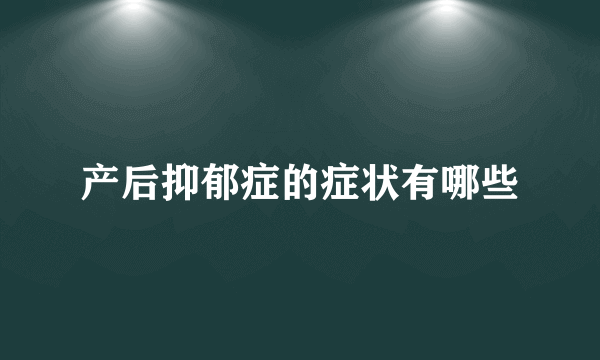 产后抑郁症的症状有哪些